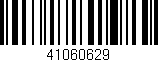 41060629